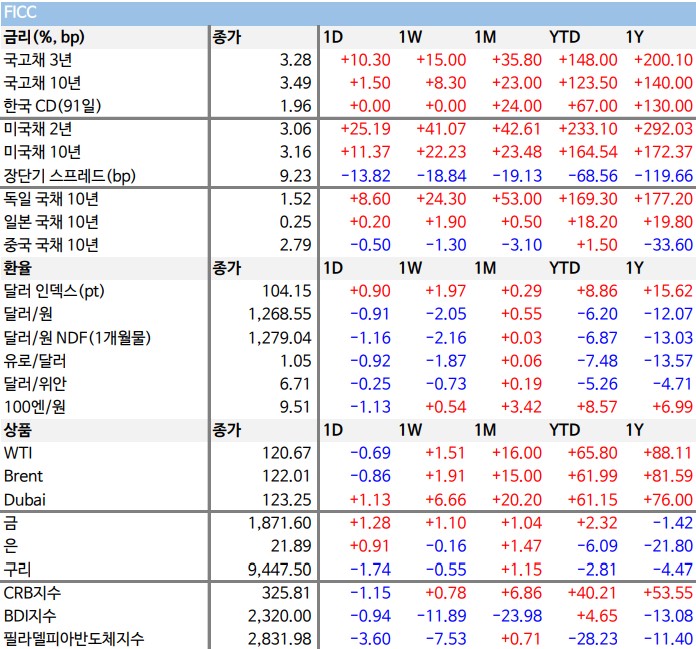 FICC

| 금리(%, bp) | 종가 | 1D | 1W | 1M | YTD | 1Y |
|---|---|---|---|---|---|---|
| 국고채 3년 | 3.28 | +10.30 | +15.00 | +35.80 | +148.00 | +200.10 |
| 국고채 10년 | 3.49 | +1.50 | +8.30 | +23.00 | +123.50 | +140.00 |
| 한국 CD(91일) | 1.96 | +0.00 | +0.00 | +24.00 | +67.00 | +130.00 |
| 미국채 2년 | 3.06 | +25.19 | +41.07 | +42.61 | +233.10 | +292.03 |
| 미국채 10년 | 3.16 | +11.37 | +22.23 | +23.48 | +164.54 | +172.37 |
| 장단기 스프레드(bp) | 9.23 | -13.82 | -18.84 | -19.13 | -68.56 | -119.66 |
| 독일 국채 10년 | 1.52 | +8.60 | +24.30 | +53.00 | +169.30 | +177.20 |
| 일본 국채 10년 | 0.25 | +0.20 | +1.90 | +0.50 | +18.20 | +19.80 |
| 중국 국채 10년 | 2.79 | -0.50 | -1.30 | -3.10 | +1.50 | -33.60 |
| 환율 | 종가 | 1D | 1W | 1M | YTD | 1Y |
| 달러 인덱스(pt) | 104.15 | +0.90 | +1.97 | +0.29 | +8.86 | +15.62 |
| 달러/원 | 1,268.55 | -0.91 | -2.05 | +0.55 | -6.20 | -12.07 |
| 달러/원 NDF(1개월물) | 1,279.04 | -1.16 | -2.16 | +0.03 | -6.87 | -13.03 |
| 유로/달러 | 1.05 | -0.92 | -1.87 | +0.06 | -7.48 | -13.57 |
| 달러/위안 | 6.71 | -0.25 | -0.73 | +0.19 | -5.26 | -4.71 |
| 100엔/원 | 9.51 | -1.13 | +0.54 | +3.42 | +8.57 | +6.99 |
| 상품 | 종가 | 1D | 1W | 1M | YTD | 1Y |
| WTI | 120.67 | -0.69 | +1.51 | +16.00 | +65.80 | +88.11 |
| Brent | 122.01 | -0.86 | +1.91 | +15.00 | +61.99 | +81.59 |
| Dubai | 123.25 | +1.13 | +6.66 | +20.20 | +61.15 | +76.00 |
| 금 | 1,871.60 | +1.28 | +1.10 | +1.04 | +2.32 | -1.42 |
| 은 | 21.89 | +0.91 | -0.16 | +1.47 | -6.09 | -21.80 |
| 구리 | 9,447.50 | -1.74 | -0.55 | +1.15 | -2.81 | -4.47 |
| CRB지수 | 325.81 | -1.15 | +0.78 | +6.86 | +40.21 | +53.55 |
| BDI지수 | 2,320.00 | -0.94 | -11.89 | -23.98 | +4.65 | -13.08 |
| 필라델피아반도체지수 | 2,831.98 | -3.60 | -7.53 | +0.71 | -28.23 | -11.40 |